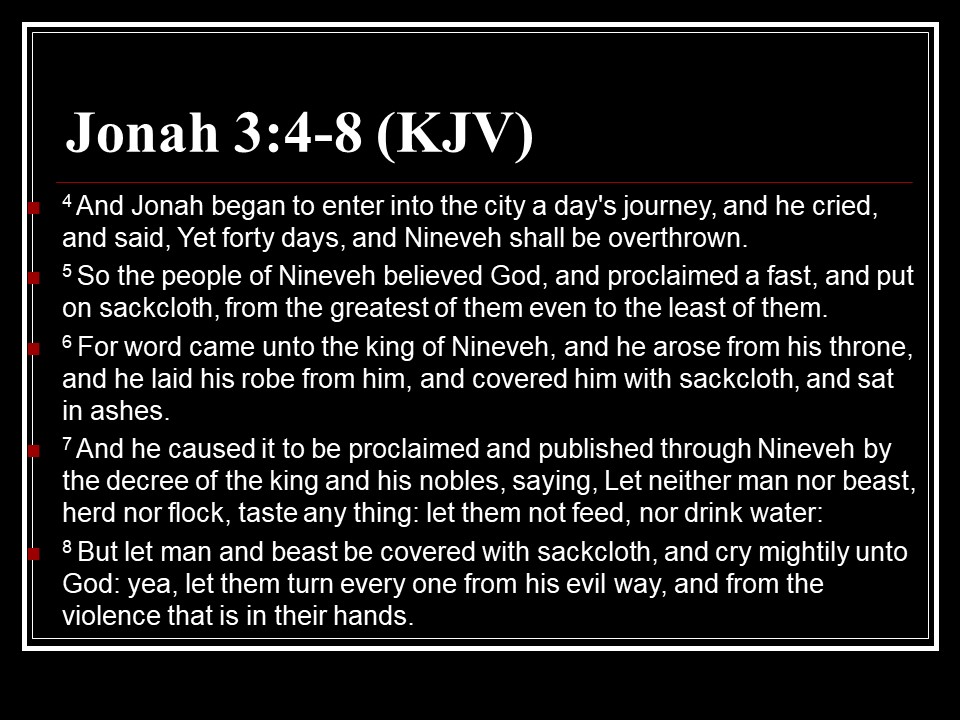 Jonah 3:4-8 (KJV)

$^4$ And Jonah began to enter into the city a day's journey, and he cried, and said, Yet forty days, and Nineveh shall be overthrown.

$^5$ So the people of Nineveh believed God, and proclaimed a fast, and put on sackcloth, from the greatest of them even to the least of them.

$^6$ For word came unto the king of Nineveh, and he arose from his throne, and he laid his robe from him, and covered him with sackcloth, and sat in ashes.

$^7$ And he caused it to be proclaimed and published through Nineveh by the decree of the king and his nobles, saying, Let neither man nor beast, herd nor flock, taste any thing: let them not feed, nor drink water:

$^8$ But let man and beast be covered with sackcloth, and cry mightily unto God: yea, let them turn every one from his evil way, and from the violence that is in their hands.